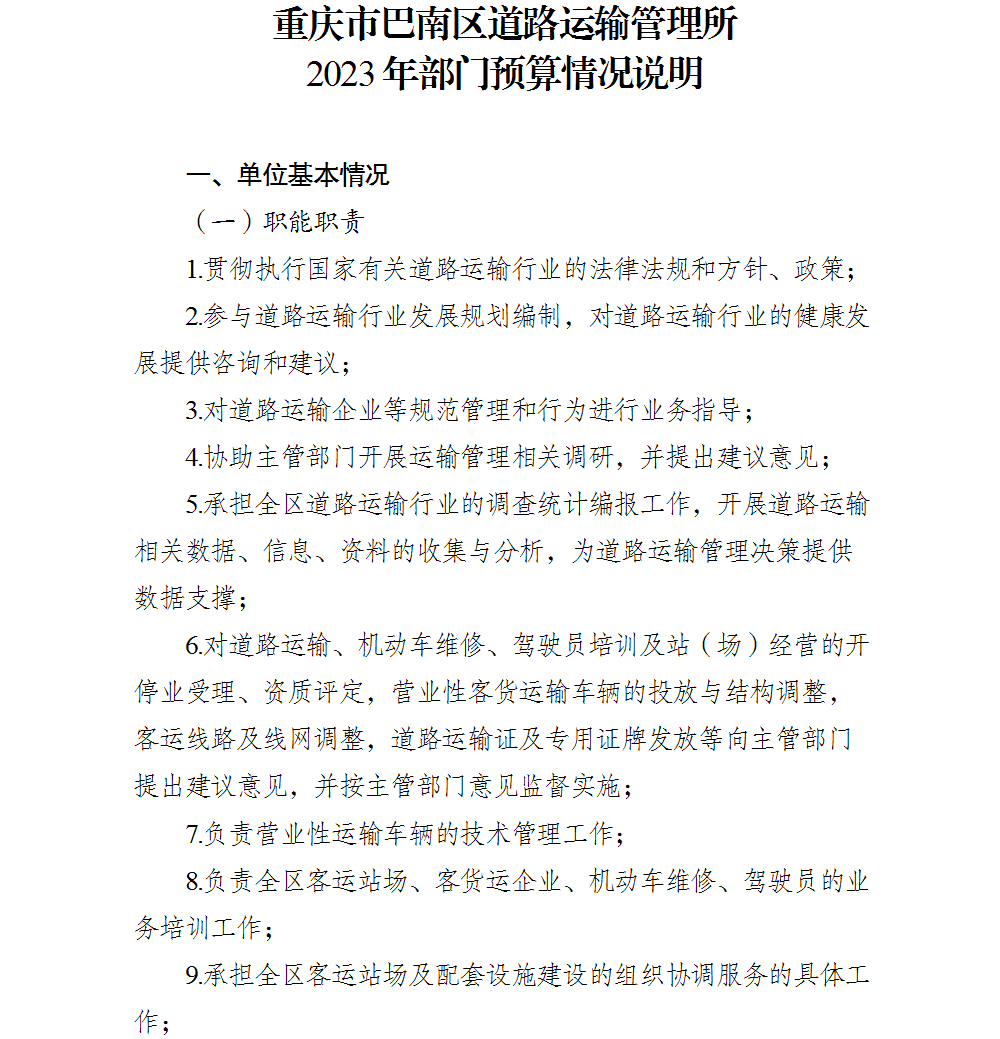 重庆市巴南区道路运输管理所
2023年部门预算情况说明

一、单位基本情况

（一）职能职责

1.贯彻执行国家有关道路运输行业的法律法规和方针、政策；

2.参与道路运输行业发展规划编制，对道路运输行业的健康发展提供咨询和建议；

3.对道路运输企业等规范管理和行为进行业务指导；

4.协助主管部门开展运输管理相关调研，并提出建议意见；

5.承担全区道路运输行业的调查统计编报工作，开展道路运输相关数据、信息、资料的收集与分析，为道路运输管理决策提供数据支撑；

6.对道路运输、机动车维修、驾驶员培训及站（场）经营的开停业受理、资质评定，营业性客货运输车辆的投放与结构调整，客运线路及线网调整，道路运输证及专用证牌发放等向主管部门提出建议意见，并按主管部门意见监督实施；

7.负责营业性运输车辆的技术管理工作；

8.负责全区客运站场、客货运企业、机动车维修、驾驶员的业务培训工作；

9.承担全区客运站场及配套设施建设的组织协调服务的具体工作；